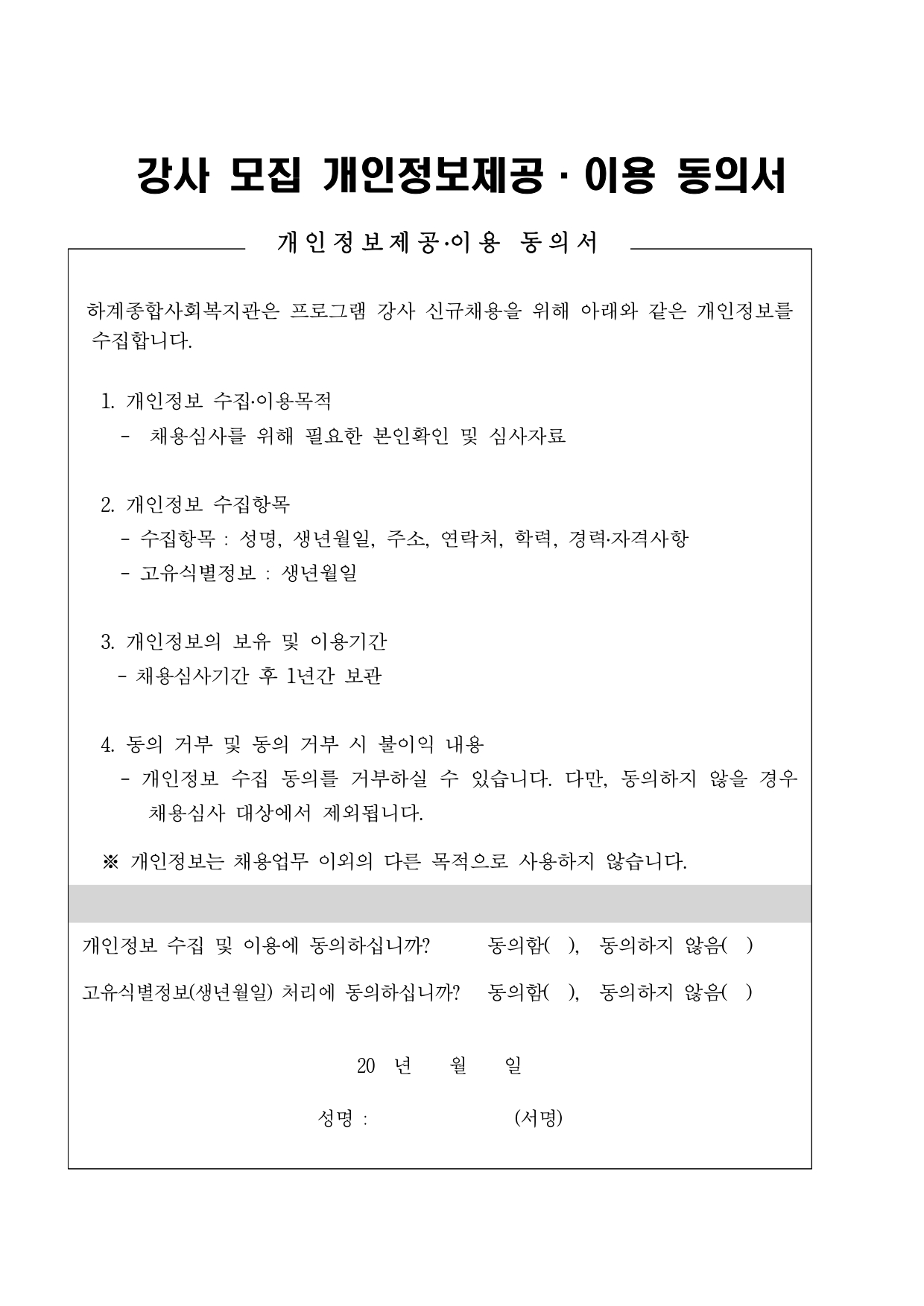 강사 모집 개인정보제공 · 이용 동의서

개인정보제공·이용 동의서

하계종합사회복지관은 프로그램 강사 신규채용을 위해 아래와 같은 개인정보를 수집합니다.

1. 개인정보 수집·이용목적
- 채용심사를 위해 필요한 본인확인 및 심사자료

2. 개인정보 수집항목
- 수집항목 : 성명, 생년월일, 주소, 연락처, 학력, 경력·자격사항
- 고유식별정보 : 생년월일

3. 개인정보의 보유 및 이용기간
- 채용심사기간 후 1년간 보관

4. 동의 거부 및 동의 거부 시 불이익 내용
- 개인정보 수집 동의를 거부하실 수 있습니다. 다만, 동의하지 않을 경우 채용심사 대상에서 제외됩니다.

※ 개인정보는 채용업무 이외의 다른 목적으로 사용하지 않습니다.

개인정보 수집 및 이용에 동의하십니까? 동의함( ), 동의하지 않음( )

고유식별정보(생년월일) 처리에 동의하십니까? 동의함( ), 동의하지 않음( )

20 년 월 일

성명 : (서명)